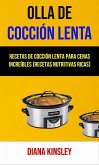 OLLA DE
COCCIÓN LENTA

RECETAS DE COCCIÓN LENTA PARA CENAS INCREÍBLES (RECETAS NUTRITIVAS RICAS)

DIANA KINSLEY